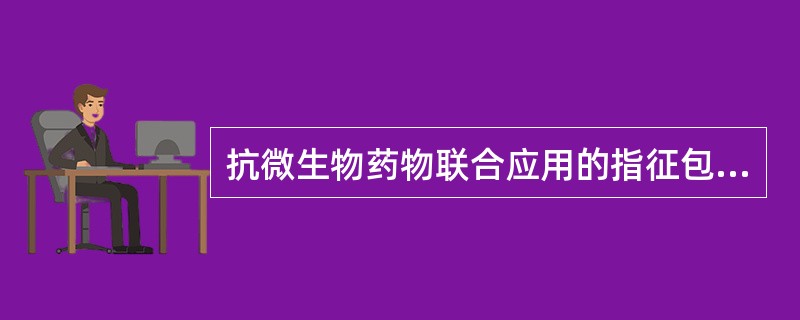 抗微生物药物联合应用的指征包...